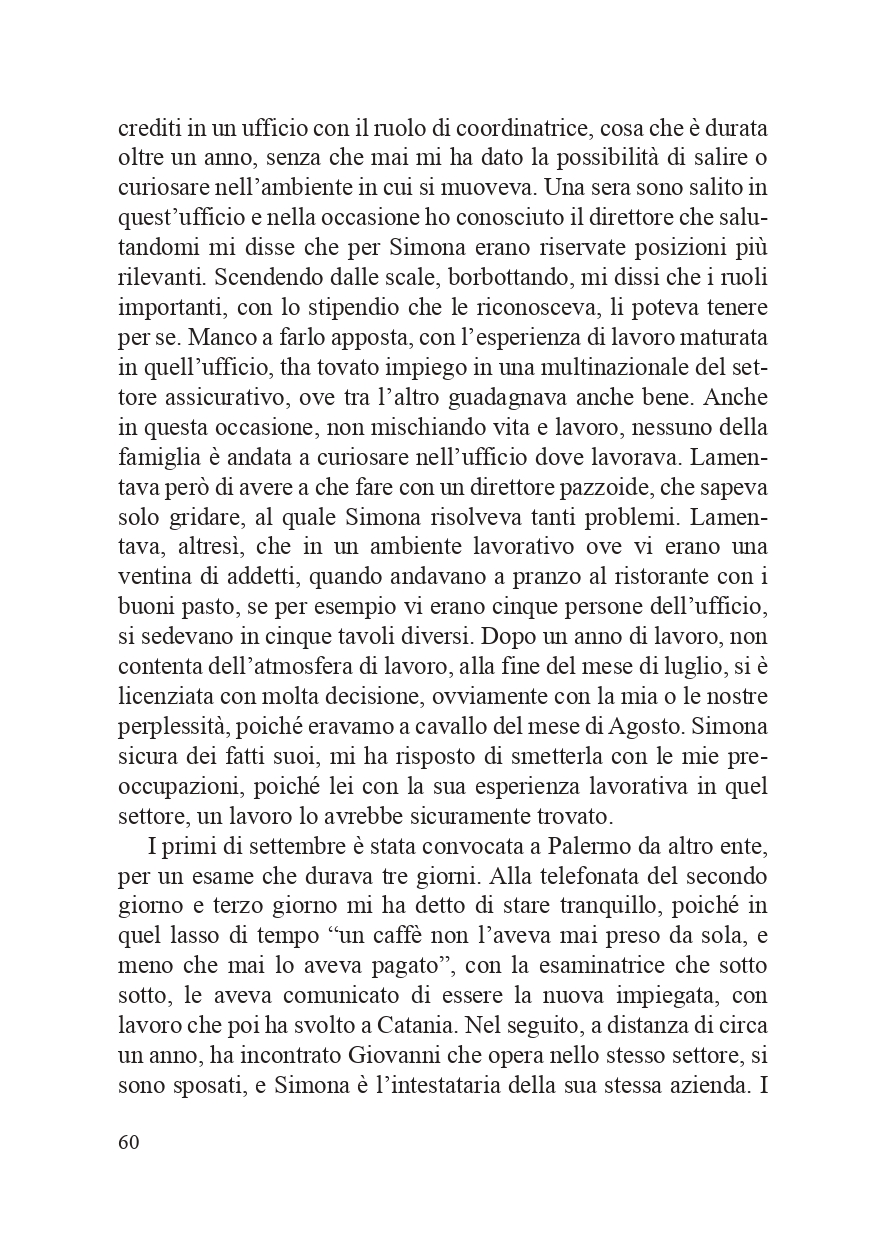 crediti in un ufficio con il ruolo di coordinatrice, cosa che è durata oltre un anno, senza che mai mi ha dato la possibilità di salire o curiosare nell'ambiente in cui si muoveva. Una sera sono salito in quest'ufficio e nella occasione ho conosciuto il direttore che salutandomi mi disse che per Simona erano riservate posizioni più rilevanti. Scendendo dalle scale, borbottando, mi dissi che i ruoli importanti, con lo stipendio che le riconosceva, li poteva tenere per se. Manco a farlo apposta, con l'esperienza di lavoro maturata in quell'ufficio, tha tovato impiego in una multinazionale del settore assicurativo, ove tra l'altro guadagnava anche bene. Anche in questa occasione, non mischiando vita e lavoro, nessuno della famiglia è andata a curiosare nell'ufficio dove lavorava. Lamentava però di avere a che fare con un direttore pazzoide, che sapeva solo gridare, al quale Simona risolveva tanti problemi. Lamentava, altresì, che in un ambiente lavorativo ove vi erano una ventina di addetti, quando andavano a pranzo al ristorante con i buoni pasto, se per esempio vi erano cinque persone dell'ufficio, si sedevano in cinque tavoli diversi. Dopo un anno di lavoro, non contenta dell'atmosfera di lavoro, alla fine del mese di luglio, si è licenziata con molta decisione, ovviamente con la mia o le nostre perplessità, poiché eravamo a cavallo del mese di Agosto. Simona sicura dei fatti suoi, mi ha risposto di smetterla con le mie preoccupazioni, poiché lei con la sua esperienza lavorativa in quel settore, un lavoro lo avrebbe sicuramente trovato.

I primi di settembre è stata convocata a Palermo da altro ente, per un esame che durava tre giorni. Alla telefonata del secondo giorno e terzo giorno mi ha detto di stare tranquillo, poiché in quel lasso di tempo "un caffè non l'aveva mai preso da sola, e meno che mai lo aveva pagato", con la esaminatrice che sotto sotto, le aveva comunicato di essere la nuova impiegata, con lavoro che poi ha svolto a Catania. Nel seguito, a distanza di circa un anno, ha incontrato Giovanni che opera nello stesso settore, si sono sposati, e Simona è l'intestataria della sua stessa azienda. I

60